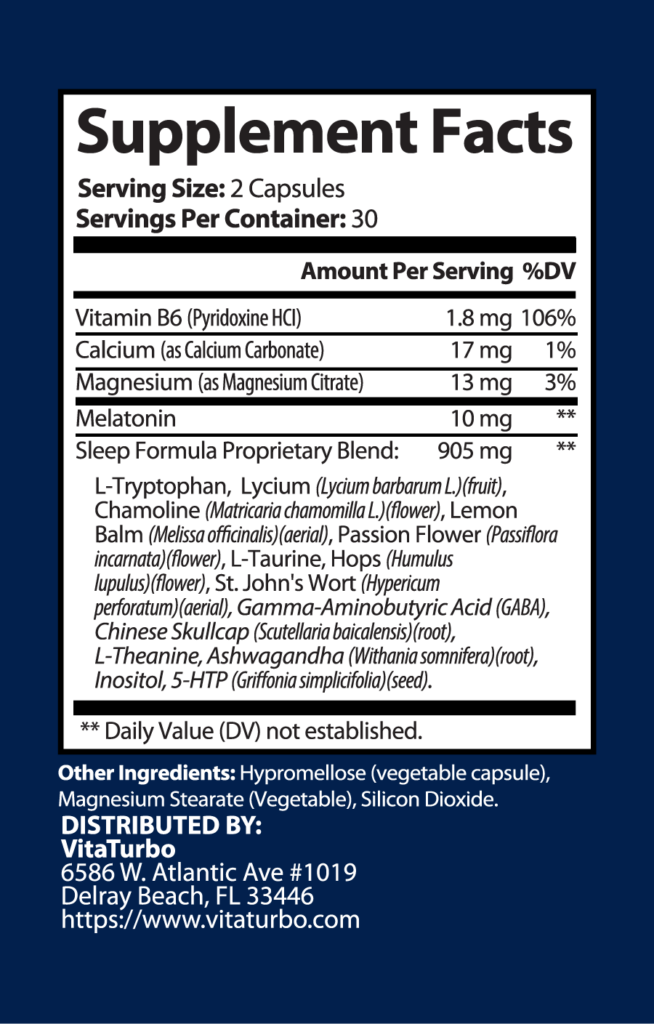 Supplement Facts

Serving Size: 2 Capsules
Servings Per Container: 30

| | Amount Per Serving | %DV |
|---|---|---|
| Vitamin B6 (Pyridoxine HCl) | 1.8 mg | 106% |
| Calcium (as Calcium Carbonate) | 17 mg | 1% |
| Magnesium (as Magnesium Citrate) | 13 mg | 3% |
| Melatonin | 10 mg | ** |
| Sleep Formula Proprietary Blend: | 905 mg | ** |

L-Tryptophan, Lycium (Lycium barbarum L.)(fruit), Chamoline (Matricaria chamomilla L.)(flower), Lemon Balm (Melissa officinalis)(aerial), Passion Flower (Passiflora incarnata)(flower), L-Taurine, Hops (Humulus lupulus)(flower), St. John's Wort (Hypericum perforatum)(aerial), Gamma-Aminobutyric Acid (GABA), Chinese Skullcap (Scutellaria baicalensis)(root), L-Theanine, Ashwagandha (Withania somnifera)(root), Inositol, 5-HTP (Griffonia simplicifolia)(seed).

** Daily Value (DV) not established.

Other Ingredients: Hypromellose (vegetable capsule), Magnesium Stearate (Vegetable), Silicon Dioxide.

DISTRIBUTED BY:
VitaTurbo
6586 W. Atlantic Ave #1019
Delray Beach, FL 33446
https://www.vitaturbo.com